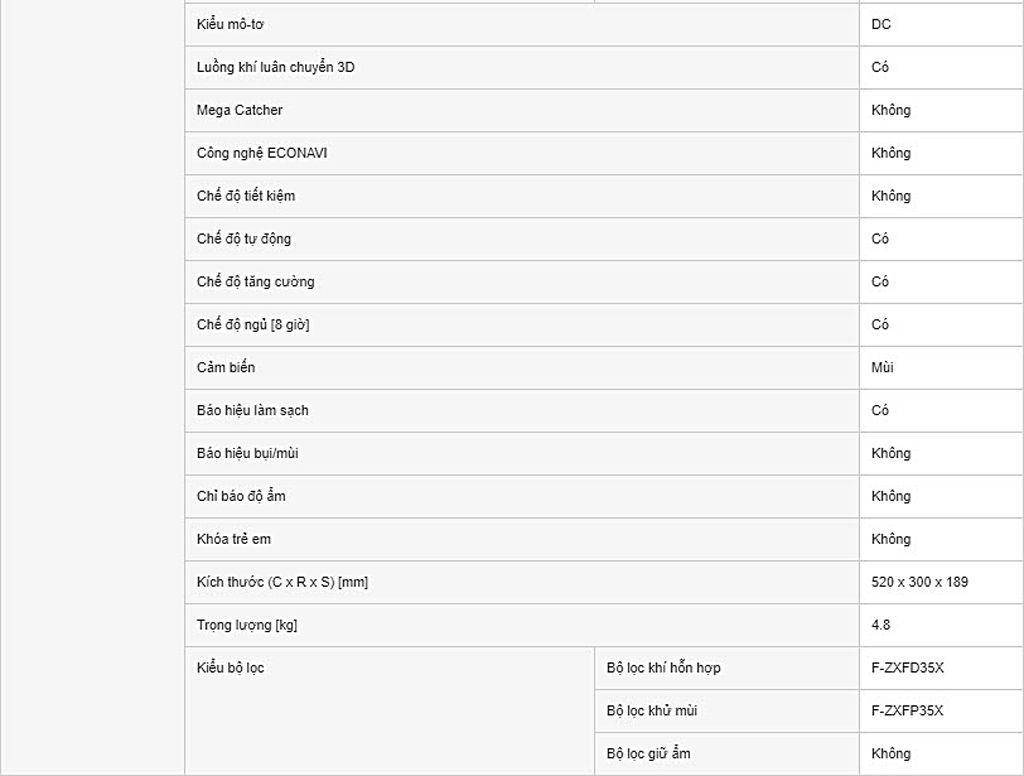 | | | |
|---|---|---|
| Kiểu mô-tơ | | DC |
| Luồng khí luân chuyển 3D | | Có |
| Mega Catcher | | Không |
| Công nghệ ECONAVI | | Không |
| Chế độ tiết kiệm | | Không |
| Chế độ tự động | | Có |
| Chế độ tăng cường | | Có |
| Chế độ ngủ [8 giờ] | | Có |
| Cảm biến | | Mùi |
| Báo hiệu làm sạch | | Có |
| Báo hiệu bụi/mùi | | Không |
| Chỉ báo độ ẩm | | Không |
| Khóa trẻ em | | Không |
| Kích thước (C x R x S) [mm] | | 520 x 300 x 189 |
| Trọng lượng [kg] | | 4.8 |
| Kiểu bộ lọc | Bộ lọc khí hỗn hợp | F-ZXFD35X |
| | Bộ lọc khử mùi | F-ZXFP35X |
| | Bộ lọc giữ ẩm | Không |